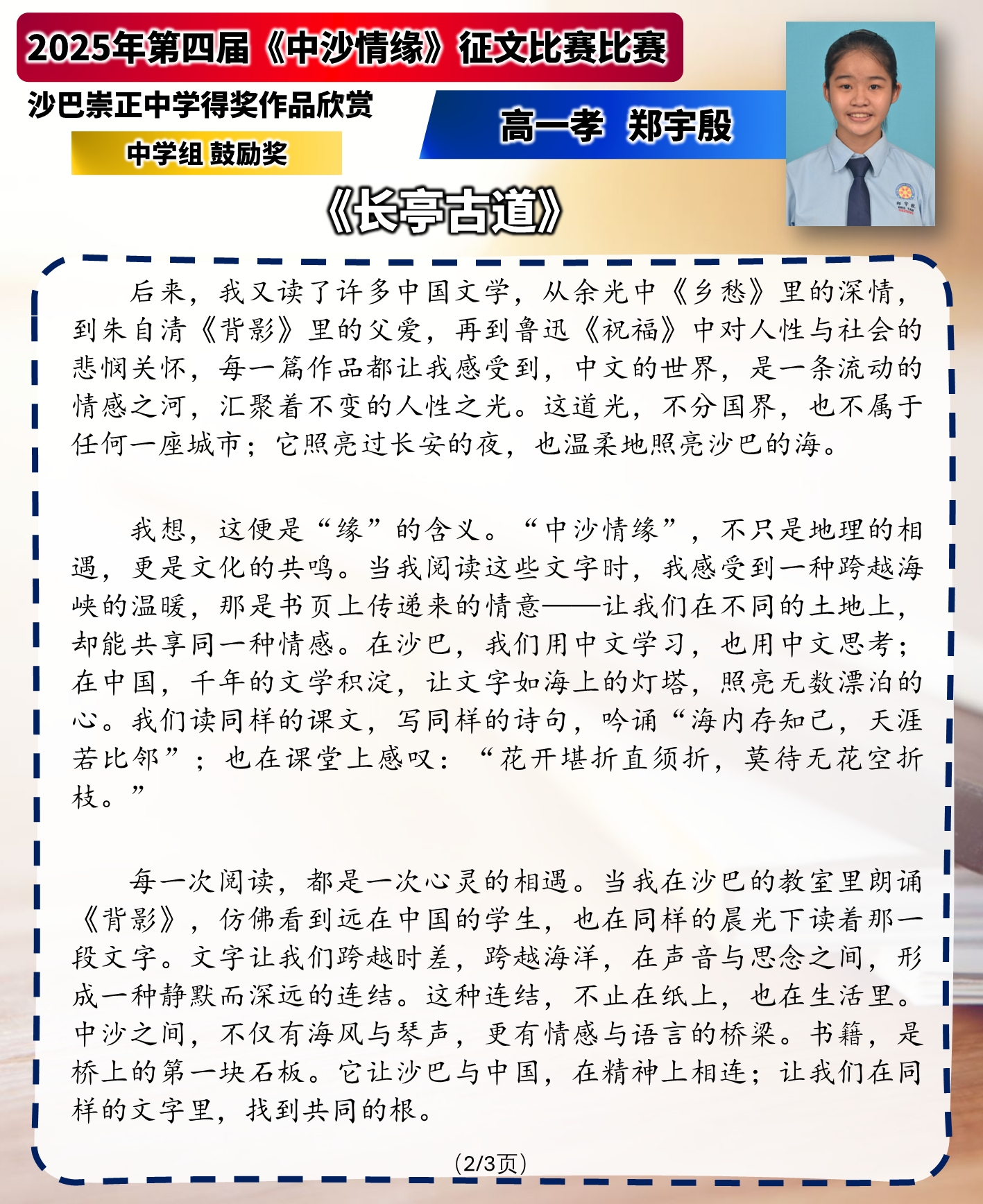 2025年第四届《中沙情缘》征文比赛比赛

沙巴崇正中学得奖作品欣赏

中学组 鼓励奖

高一孝 郑宇殷

《长亭古道》

后来，我又读了许多中国文学，从余光中《乡愁》里的深情，到朱自清《背影》里的父爱，再到鲁迅《祝福》中对人性与社会的悲悯关怀，每一篇作品都让我感受到，中文的世界，是一条流动的情感之河，汇聚着不变的人性之光。这道光，不分国界，也不属于任何一座城市；它照亮过长安的夜，也温柔地照亮沙巴的海。

我想，这便是“缘”的含义。“中沙情缘”，不只是地理的相遇，更是文化的共鸣。当我阅读这些文字时，我感受到一种跨越海峡的温暖，那是书页上传递来的情意——让我们在不同的土地上，却能共享同一种情感。在沙巴，我们用中文学习，也用中文思考；在中国，千年的文学积淀，让文字如海上的灯塔，照亮无数漂泊的心。我们读同样的课文，写同样的诗句，吟诵“海内存知己，天涯若比邻”；也在课堂上感叹：“花开堪折直须折，莫待无花空折枝。”

每一次阅读，都是一次心灵的相遇。当我在沙巴的教室里朗诵《背影》，仿佛看到远在中国的学生，也在同样的晨光下读着那一段文字。文字让我们跨越时差，跨越海洋，在声音与思念之间，形成一种静默而深远的连结。这种连结，不止在纸上，也在生活里。中沙之间，不仅有海风与琴声，更有情感与语言的桥梁。书籍，是桥上的第一块石板。它让沙巴与中国，在精神上相连；让我们在同样的文字里，找到共同的根。

(2/3页)